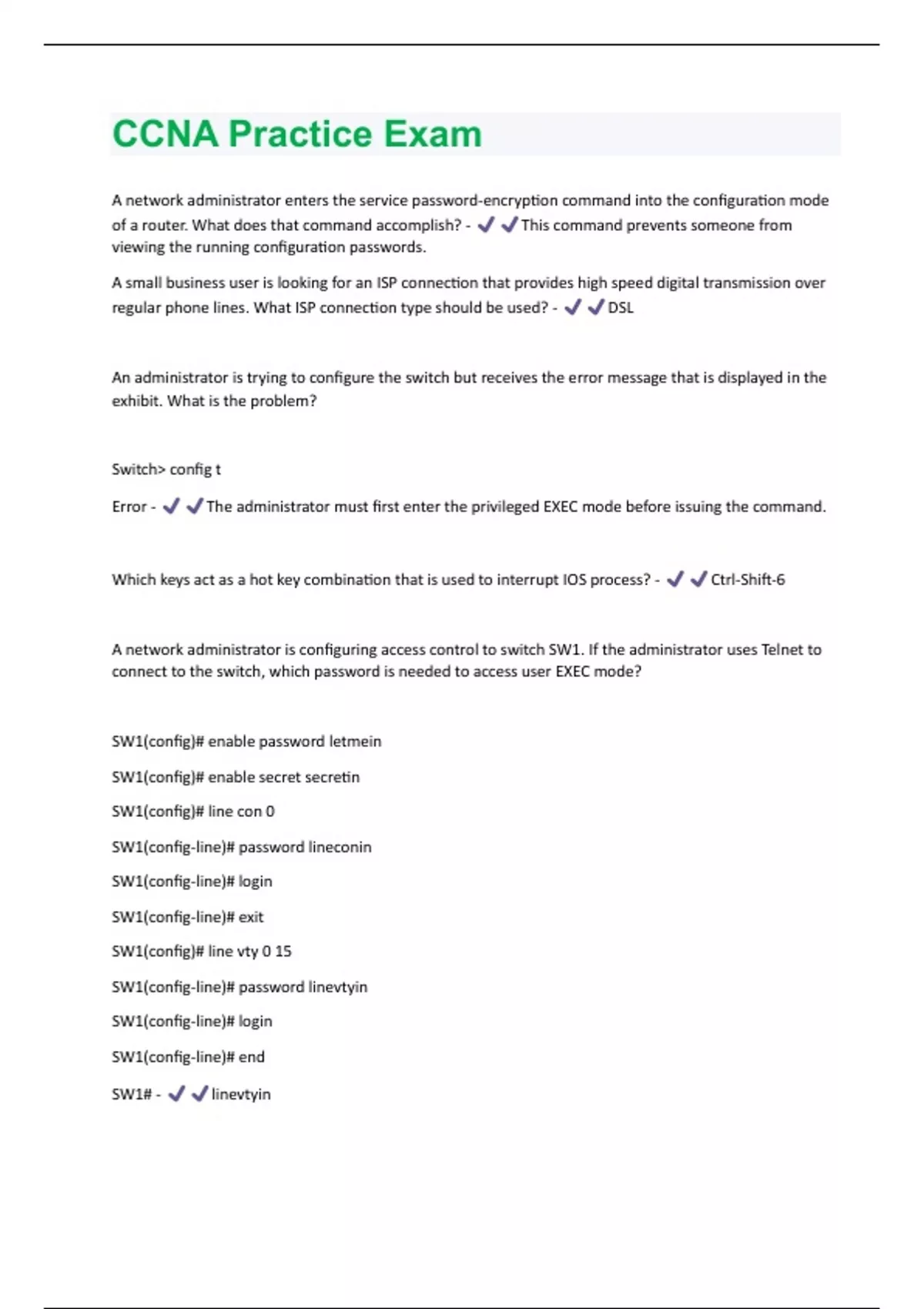 CCNA Practice Exam

A network administrator enters the service password-encryption command into the configuration mode of a router. What does that command accomplish? - ✔✔This command prevents someone from viewing the running configuration passwords.

A small business user is looking for an ISP connection that provides high speed digital transmission over regular phone lines. What ISP connection type should be used? - ✔✔DSL

An administrator is trying to configure the switch but receives the error message that is displayed in the exhibit. What is the problem?

Switch> config t

Error - ✔✔The administrator must first enter the privileged EXEC mode before issuing the command.

Which keys act as a hot key combination that is used to interrupt IOS process? - ✔✔Ctrl-Shift-6

A network administrator is configuring access control to switch SW1. If the administrator uses Telnet to connect to the switch, which password is needed to access user EXEC mode?

SW1(config)# enable password letmein

SW1(config)# enable secret secretin

SW1(config)# line con 0

SW1(config-line)# password lineconin

SW1(config-line)# login

SW1(config-line)# exit

SW1(config)# line vty 0 15

SW1(config-line)# password linevtyin

SW1(config-line)# login

SW1(config-line)# end

SW1# - ✔✔linevtyin